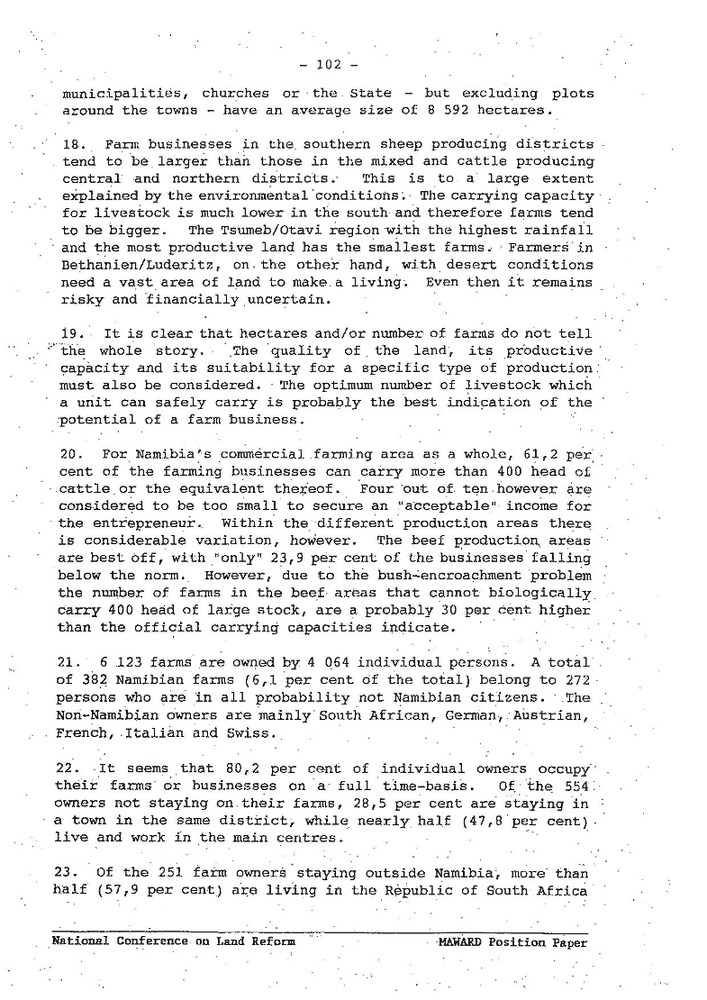 - 102 -

municipalities, churches or the State - but excluding plots around the towns - have an average size of 8 592 hectares.

18. Farm businesses in the southern sheep producing districts tend to be larger than those in the mixed and cattle producing central and northern districts. This is to a large extent explained by the environmental conditions. The carrying capacity for livestock is much lower in the south and therefore farms tend to be bigger. The Tsumeb/Otavi region with the highest rainfall and the most productive land has the smallest farms. Farmers in Bethanien/Luderitz, on the other hand, with desert conditions need a vast area of land to make a living. Even then it remains risky and financially uncertain.

19. It is clear that hectares and/or number of farms do not tell the whole story. The quality of the land, its productive capacity and its suitability for a specific type of production must also be considered. The optimum number of livestock which a unit can safely carry is probably the best indication of the potential of a farm business.

20. For Namibia's commercial farming area as a whole, 61,2 per cent of the farming businesses can carry more than 400 head of cattle or the equivalent thereof. Four out of ten however are considered to be too small to secure an "acceptable" income for the entrepreneur. Within the different production areas there is considerable variation, however. The beef production areas are best off, with "only" 23,9 per cent of the businesses falling below the norm. However, due to the bush-encroachment problem the number of farms in the beef areas that cannot biologically carry 400 head of large stock, are a probably 30 per cent higher than the official carrying capacities indicate.

21. 6 123 farms are owned by 4 064 individual persons. A total of 382 Namibian farms (6,1 per cent of the total) belong to 272 persons who are in all probability not Namibian citizens. The Non-Namibian owners are mainly South African, German, Austrian, French, Italian and Swiss.

22. It seems that 80,2 per cent of individual owners occupy their farms or businesses on a full time-basis. Of the 554 owners not staying on their farms, 28,5 per cent are staying in a town in the same district, while nearly half (47,8 per cent) live and work in the main centres.

23. Of the 251 farm owners staying outside Namibia, more than half (57,9 per cent) are living in the Republic of South Africa

National Conference on Land Reform MAWARD Position Paper